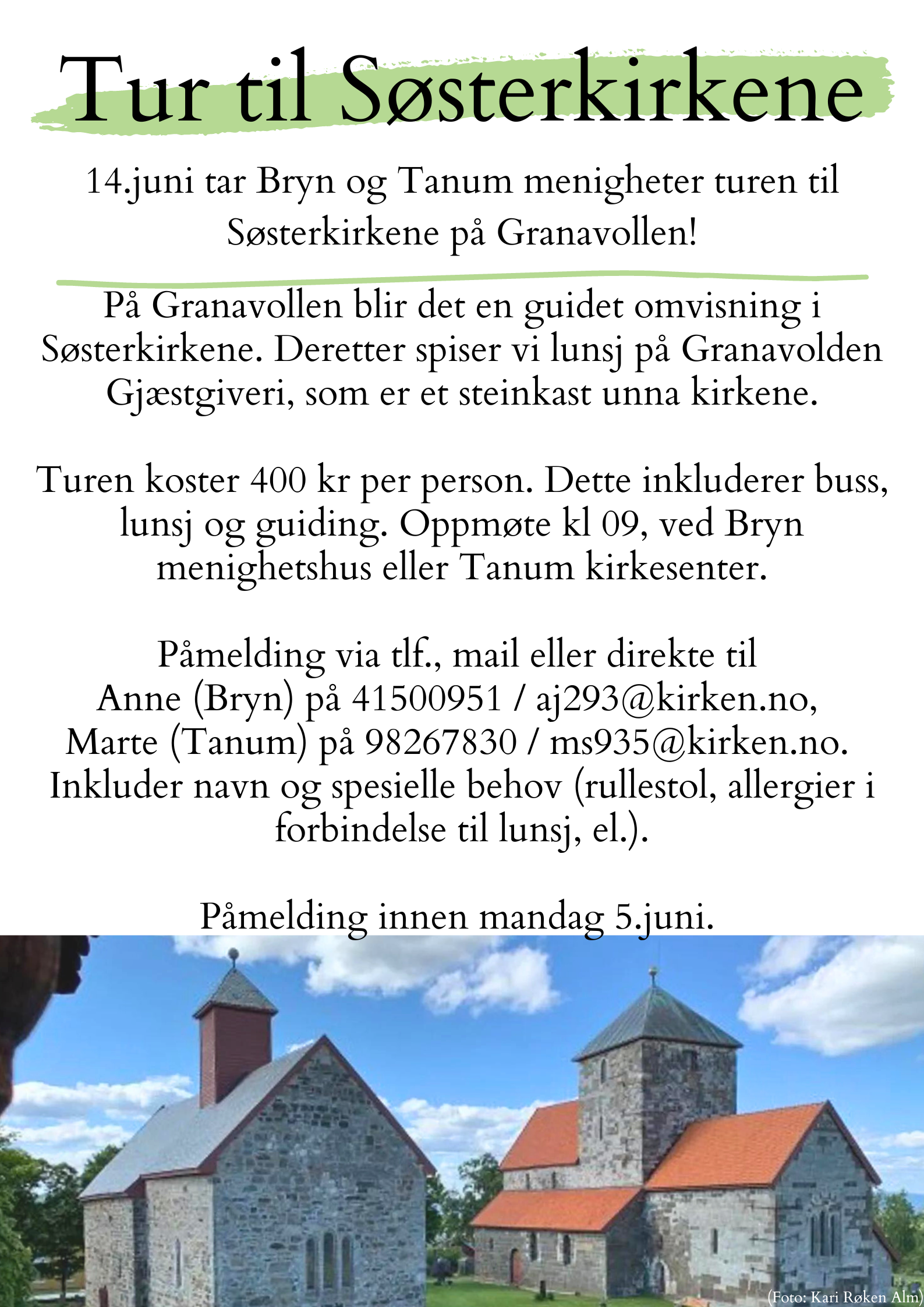 Tur til Søsterkirkene

14.juni tar Bryn og Tanum menigheter turen til Søsterkirkene på Granavollen!

På Granavollen blir det en guidet omvisning i Søsterkirkene. Deretter spiser vi lunsj på Granavolden Gjæstgiveri, som er et steinkast unna kirkene.

Turen koster 400 kr per person. Dette inkluderer buss, lunsj og guiding. Oppmøte kl 09, ved Bryn menighetshus eller Tanum kirkesenter.

Påmelding via tlf., mail eller direkte til Anne (Bryn) på 41500951 / aj293@kirken.no, Marte (Tanum) på 98267830 / ms935@kirken.no. Inkluder navn og spesielle behov (rullestol, allergier i forbindelse til lunsj, el.).

Påmelding innen mandag 5.juni.

(Foto: Kari Røken Alm)